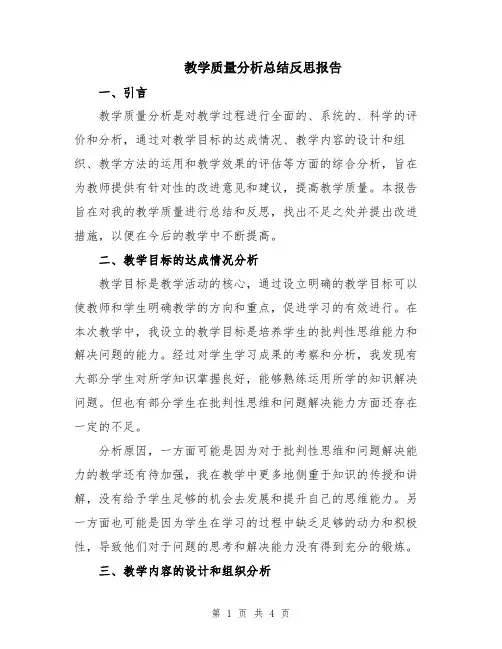 教学质量分析总结反思报告

一、引言

教学质量分析是对教学过程进行全面的、系统的、科学的评价和分析，通过对教学目标的达成情况、教学内容的设计和组织、教学方法的运用和教学效果的评估等方面的综合分析，旨在为教师提供有针对性的改进意见和建议，提高教学质量。本报告旨在对我的教学质量进行总结和反思，找出不足之处并提出改进措施，以便在今后的教学中不断提高。

二、教学目标的达成情况分析

教学目标是教学活动的核心，通过设立明确的教学目标可以使教师和学生明确教学的方向和重点，促进学习的有效进行。在本次教学中，我设立的教学目标是培养学生的批判性思维能力和解决问题的能力。经过对学生学习成果的考察和分析，我发现有大部分学生对所学知识掌握良好，能够熟练运用所学的知识解决问题。但也有部分学生在批判性思维和问题解决能力方面还存在一定的不足。

分析原因，一方面可能是因为对于批判性思维和问题解决能力的教学还有待加强，我在教学中更多地侧重于知识的传授和讲解，没有给予学生足够的机会去发展和提升自己的思维能力。另一方面也可能是因为学生在学习的过程中缺乏足够的动力和积极性，导致他们对于问题的思考和解决能力没有得到充分的锻炼。

三、教学内容的设计和组织分析

第 1 页 共 4 页